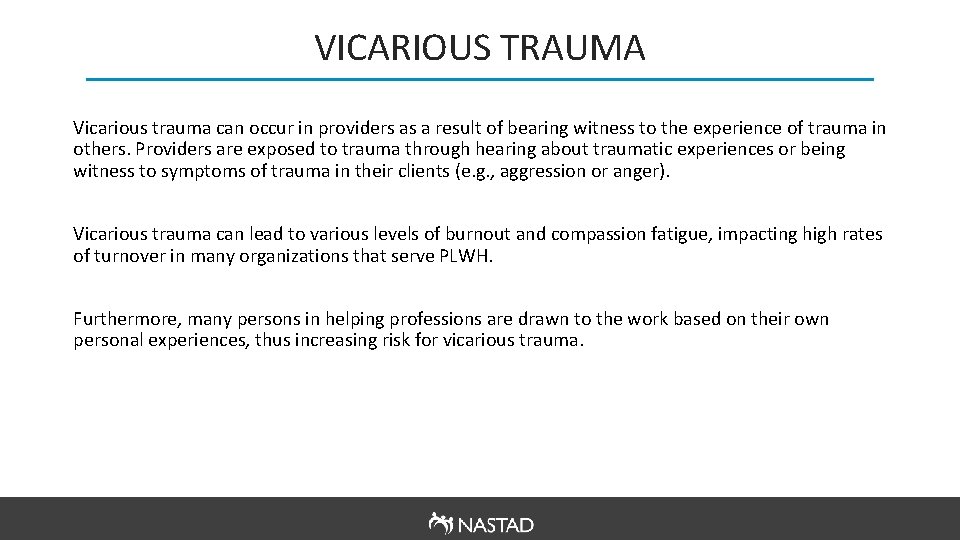 VICARIOUS TRAUMA

Vicarious trauma can occur in providers as a result of bearing witness to the experience of trauma in others. Providers are exposed to trauma through hearing about traumatic experiences or being witness to symptoms of trauma in their clients (e.g., aggression or anger).

Vicarious trauma can lead to various levels of burnout and compassion fatigue, impacting high rates of turnover in many organizations that serve PLWH.

Furthermore, many persons in helping professions are drawn to the work based on their own personal experiences, thus increasing risk for vicarious trauma.

NASTAD